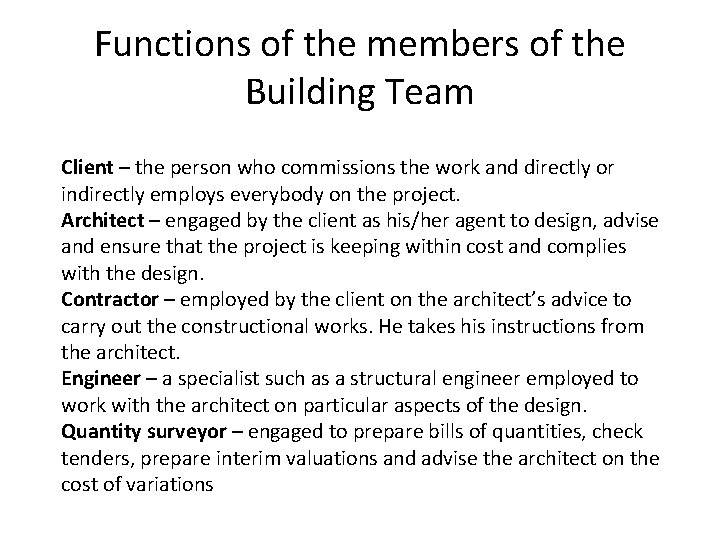 Functions of the members of the Building Team

Client – the person who commissions the work and directly or indirectly employs everybody on the project.
Architect – engaged by the client as his/her agent to design, advise and ensure that the project is keeping within cost and complies with the design.
Contractor – employed by the client on the architect's advice to carry out the constructional works. He takes his instructions from the architect.
Engineer – a specialist such as a structural engineer employed to work with the architect on particular aspects of the design.
Quantity surveyor – engaged to prepare bills of quantities, check tenders, prepare interim valuations and advise the architect on the cost of variations